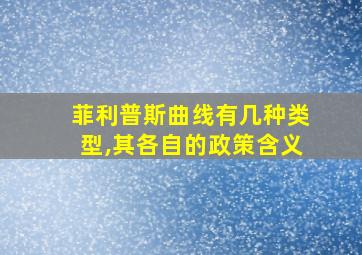 菲利普斯曲线有几种类型,其各自的政策含义